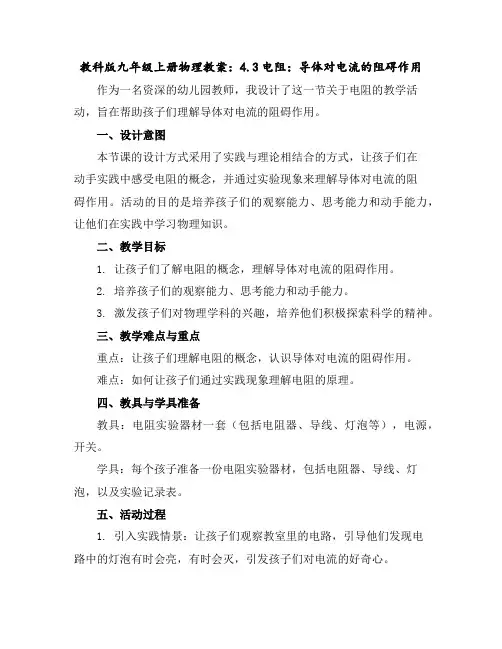 教科版九年级上册物理教案：4.3 电阻：导体对电流的阻碍作用

作为一名资深的幼儿园教师，我设计了这一节关于电阻的教学活动，旨在帮助孩子们理解导体对电流的阻碍作用。

一、设计意图

本节课的设计方式采用了实践与理论相结合的方式，让孩子们在动手实践中感受电阻的概念，并通过实验现象来理解导体对电流的阻碍作用。活动的目的是培养孩子们的观察能力、思考能力和动手能力，让他们在实践中学习物理知识。

二、教学目标

1. 让孩子们了解电阻的概念，理解导体对电流的阻碍作用。

2. 培养孩子们的观察能力、思考能力和动手能力。

3. 激发孩子们对物理学科的兴趣，培养他们积极探索科学的精神。

三、教学难点与重点

重点：让孩子们理解电阻的概念，认识导体对电流的阻碍作用。

难点：如何让孩子们通过实践现象理解电阻的原理。

四、教具与学具准备

教具：电阻实验器材一套（包括电阻器、导线、灯泡等），电源，开关。

学具：每个孩子准备一份电阻实验器材，包括电阻器、导线、灯泡，以及实验记录表。

五、活动过程

1. 引入实践情景：让孩子们观察教室里的电路，引导他们发现电路中的灯泡有时会亮，有时会灭，引发孩子们对电流的好奇心。